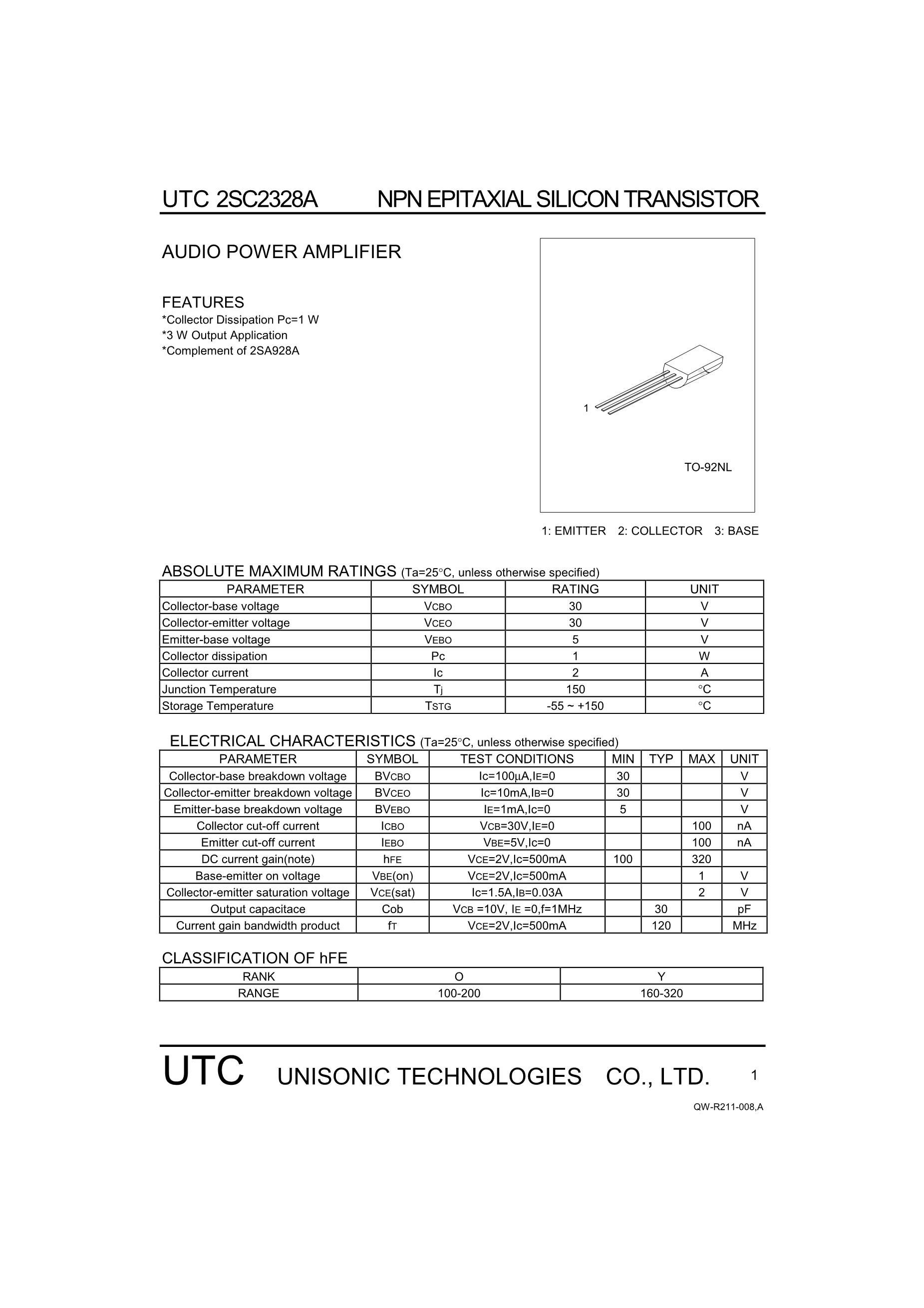 UTC 2SC2328A NPN EPITAXIAL SILICON TRANSISTOR

AUDIO POWER AMPLIFIER

FEATURES
*Collector Dissipation Pc=1 W
*3 W Output Application
*Complement of 2SA928A

1

TO-92NL

1: EMITTER 2: COLLECTOR 3: BASE

ABSOLUTE MAXIMUM RATINGS (Ta=25°C, unless otherwise specified)

| PARAMETER | SYMBOL | RATING | UNIT |
|---|---|---|---|
| Collector-base voltage | VCBO | 30 | V |
| Collector-emitter voltage | VCEO | 30 | V |
| Emitter-base voltage | VEBO | 5 | V |
| Collector dissipation | Pc | 1 | W |
| Collector current | Ic | 2 | A |
| Junction Temperature | Tj | 150 | °C |
| Storage Temperature | TSTG | -55 ~ +150 | °C |

ELECTRICAL CHARACTERISTICS (Ta=25°C, unless otherwise specified)

| PARAMETER | SYMBOL | TEST CONDITIONS | MIN | TYP | MAX | UNIT |
|---|---|---|---|---|---|---|
| Collector-base breakdown voltage | BVCBO | Ic=100μA,IE=0 | 30 | | | V |
| Collector-emitter breakdown voltage | BVCEO | Ic=10mA,IB=0 | 30 | | | V |
| Emitter-base breakdown voltage | BVEBO | IE=1mA,Ic=0 | 5 | | | V |
| Collector cut-off current | ICBO | VCB=30V,IE=0 | | | 100 | nA |
| Emitter cut-off current | IEBO | VBE=5V,Ic=0 | | | 100 | nA |
| DC current gain(note) | hFE | VCE=2V,Ic=500mA | 100 | | 320 | |
| Base-emitter on voltage | VBE(on) | VCE=2V,Ic=500mA | | | 1 | V |
| Collector-emitter saturation voltage | VCE(sat) | Ic=1.5A,IB=0.03A | | | 2 | V |
| Output capacitace | Cob | VCB =10V, IE =0,f=1MHz | | 30 | | pF |
| Current gain bandwidth product | fT | VCE=2V,Ic=500mA | | 120 | | MHz |

CLASSIFICATION OF hFE

| RANK | O | Y |
|---|---|---|
| RANGE | 100-200 | 160-320 |

UTC UNISONIC TECHNOLOGIES CO., LTD. 1

QW-R211-008,A